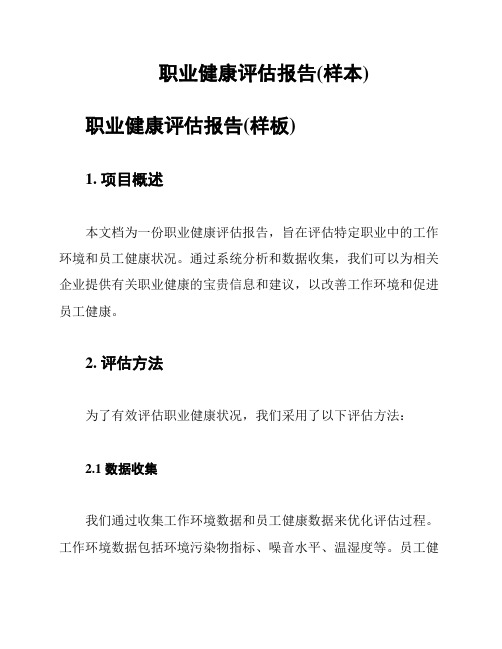 职业健康评估报告(样本)

职业健康评估报告(样板)

1. 项目概述

本文档为一份职业健康评估报告，旨在评估特定职业中的工作环境和员工健康状况。通过系统分析和数据收集，我们可以为相关企业提供有关职业健康的宝贵信息和建议，以改善工作环境和促进员工健康。

2. 评估方法

为了有效评估职业健康状况，我们采用了以下评估方法：

2.1 数据收集

我们通过收集工作环境数据和员工健康数据来优化评估过程。工作环境数据包括环境污染物指标、噪音水平、温湿度等。员工健